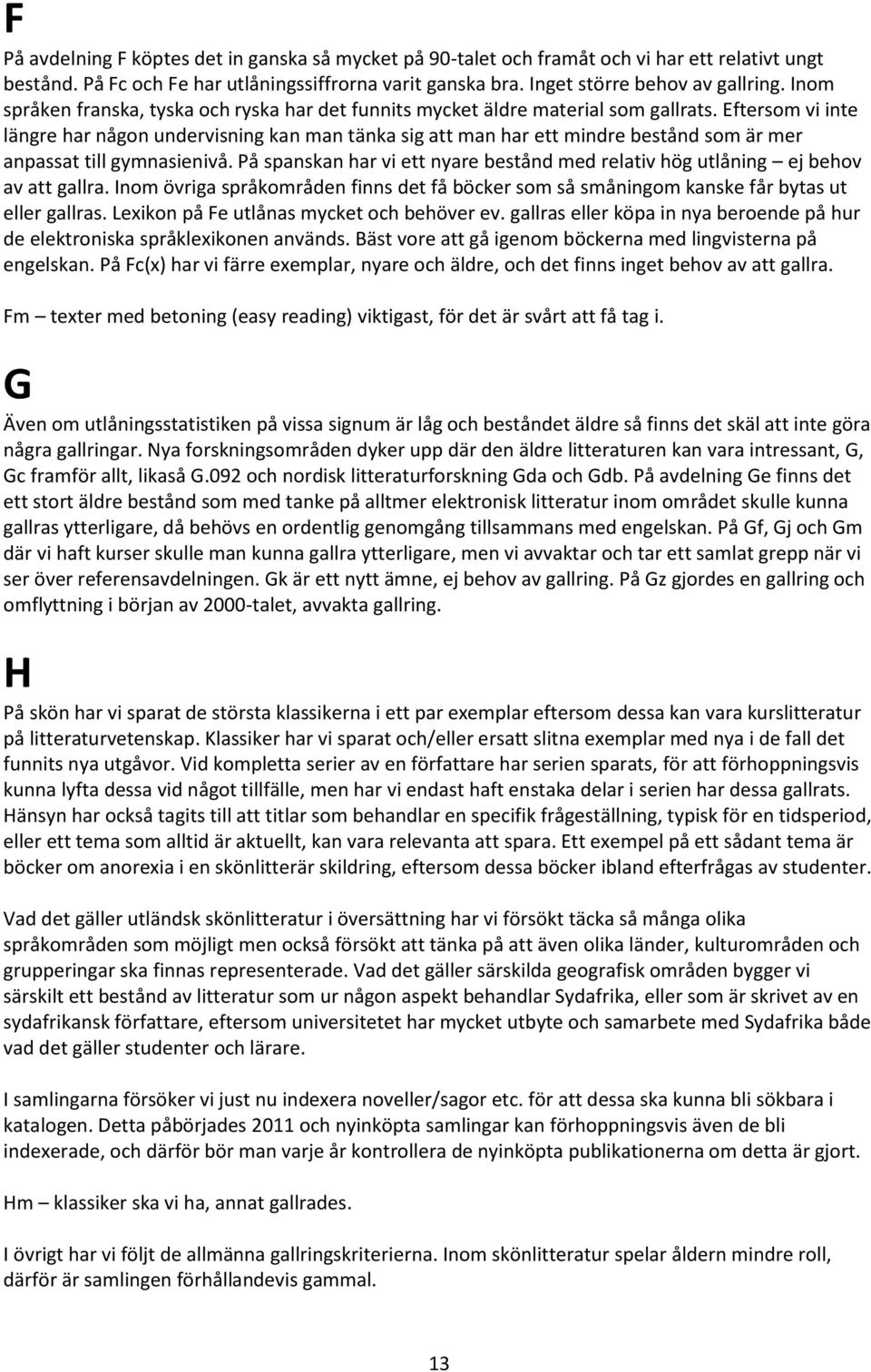 F

På avdelning F köptes det in ganska så mycket på 90-talet och framåt och vi har ett relativt ungt bestånd. På Fc och Fe har utlåningssiffrorna varit ganska bra. Inget större behov av gallring. Inom språken franska, tyska och ryska har det funnits mycket äldre material som gallrats. Eftersom vi inte längre har någon undervisning kan man tänka sig att man har ett mindre bestånd som är mer anpassat till gymnasienivå. På spanskan har vi ett nyare bestånd med relativ hög utlåning – ej behov av att gallra. Inom övriga språkområden finns det få böcker som så småningom kanske får bytas ut eller gallras. Lexikon på Fe utlånas mycket och behöver ev. gallras eller köpa in nya beroende på hur de elektroniska språklexikonen används. Bäst vore att gå igenom böckerna med lingvisterna på engelskan. På Fc(x) har vi färre exemplar, nyare och äldre, och det finns inget behov av att gallra.

Fm – texter med betoning (easy reading) viktigast, för det är svårt att få tag i.

G

Även om utlåningsstatistiken på vissa signum är låg och beståndet äldre så finns det skäl att inte göra några gallringar. Nya forskningsområden dyker upp där den äldre litteraturen kan vara intressant, G, Gc framför allt, likaså G.092 och nordisk litteraturforskning Gda och Gdb. På avdelning Ge finns det ett stort äldre bestånd som med tanke på alltmer elektronisk litteratur inom området skulle kunna gallras ytterligare, då behövs en ordentlig genomgång tillsammans med engelskan. På Gf, Gj och Gm där vi haft kurser skulle man kunna gallra ytterligare, men vi avvaktar och tar ett samlat grepp när vi ser över referensavdelningen. Gk är ett nytt ämne, ej behov av gallring. På Gz gjordes en gallring och omflyttning i början av 2000-talet, avvakta gallring.

H

På skön har vi sparat de största klassikerna i ett par exemplar eftersom dessa kan vara kurslitteratur på litteraturvetenskap. Klassiker har vi sparat och/eller ersatt slitna exemplar med nya i de fall det funnits nya utgåvor. Vid kompletta serier av en författare har serien sparats, för att förhoppningsvis kunna lyfta dessa vid något tillfälle, men har vi endast haft enstaka delar i serien har dessa gallrats. Hänsyn har också tagits till att titlar som behandlar en specifik frågeställning, typisk för en tidsperiod, eller ett tema som alltid är aktuellt, kan vara relevanta att spara. Ett exempel på ett sådant tema är böcker om anorexia i en skönlitterär skildring, eftersom dessa böcker ibland efterfrågas av studenter.

Vad det gäller utländsk skönlitteratur i översättning har vi försökt täcka så många olika språkområden som möjligt men också försökt att tänka på att även olika länder, kulturområden och grupperingar ska finnas representerade. Vad det gäller särskilda geografisk områden bygger vi särskilt ett bestånd av litteratur som ur någon aspekt behandlar Sydafrika, eller som är skrivet av en sydafrikansk författare, eftersom universitetet har mycket utbyte och samarbete med Sydafrika både vad det gäller studenter och lärare.

I samlingarna försöker vi just nu indexera noveller/sagor etc. för att dessa ska kunna bli sökbara i katalogen. Detta påbörjades 2011 och nyinköpta samlingar kan förhoppningsvis även de bli indexerade, och därför bör man varje år kontrollera de nyinköpta publikationerna om detta är gjort.

Hm – klassiker ska vi ha, annat gallrades.

I övrigt har vi följt de allmänna gallringskriterierna. Inom skönlitteratur spelar åldern mindre roll, därför är samlingen förhållandevis gammal.

13